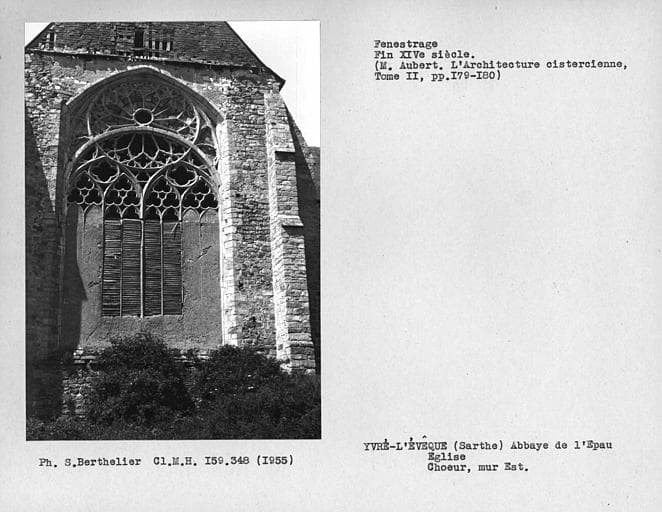 Fenestrage
Fin XIVe siècle.
(M. Aubert. L'Architecture cistercienne,
Tome II, pp.I79-I80)

Ph. S.Berthelier Cl.M.H. I59.348 (I955)

YVRÉ-L'ÉVÊQUE (Sarthe) Abbaye de l'Epau
Eglise
Choeur, mur Est.